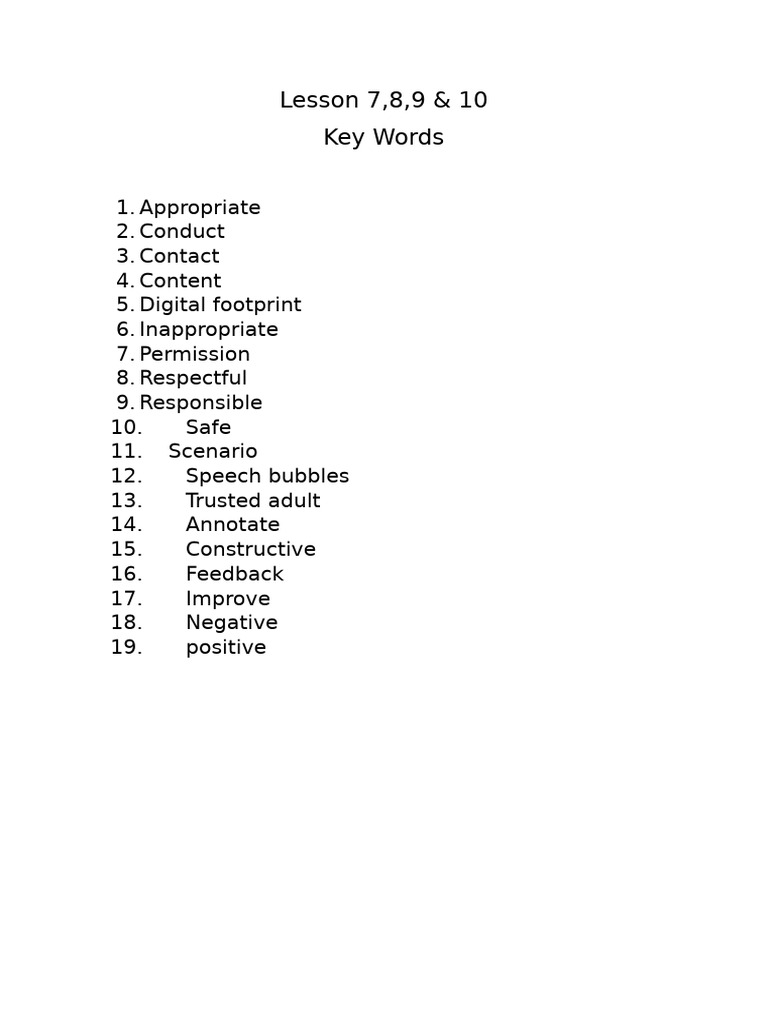 Lesson 7,8,9 & 10
Key Words

1. Appropriate
2. Conduct
3. Contact
4. Content
5. Digital footprint
6. Inappropriate
7. Permission
8. Respectful
9. Responsible
10. Safe
11. Scenario
12. Speech bubbles
13. Trusted adult
14. Annotate
15. Constructive
16. Feedback
17. Improve
18. Negative
19. positive